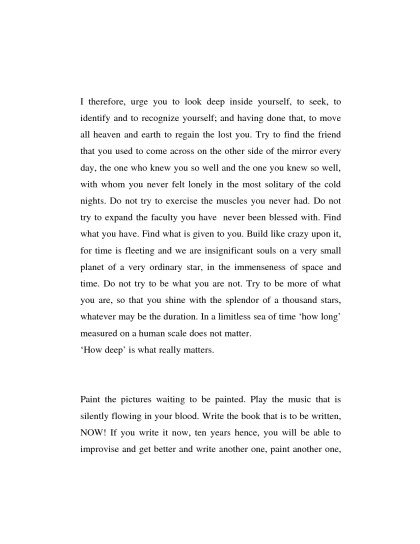 I therefore, urge you to look deep inside yourself, to seek, to identify and to recognize yourself; and having done that, to move all heaven and earth to regain the lost you. Try to find the friend that you used to come across on the other side of the mirror every day, the one who knew you so well and the one you knew so well, with whom you never felt lonely in the most solitary of the cold nights. Do not try to exercise the muscles you never had. Do not try to expand the faculty you have never been blessed with. Find what you have. Find what is given to you. Build like crazy upon it, for time is fleeting and we are insignificant souls on a very small planet of a very ordinary star, in the immenseness of space and time. Do not try to be what you are not. Try to be more of what you are, so that you shine with the splendor of a thousand stars, whatever may be the duration. In a limitless sea of time 'how long' measured on a human scale does not matter.
'How deep' is what really matters.

Paint the pictures waiting to be painted. Play the music that is silently flowing in your blood. Write the book that is to be written, NOW! If you write it now, ten years hence, you will be able to improvise and get better and write another one, paint another one,